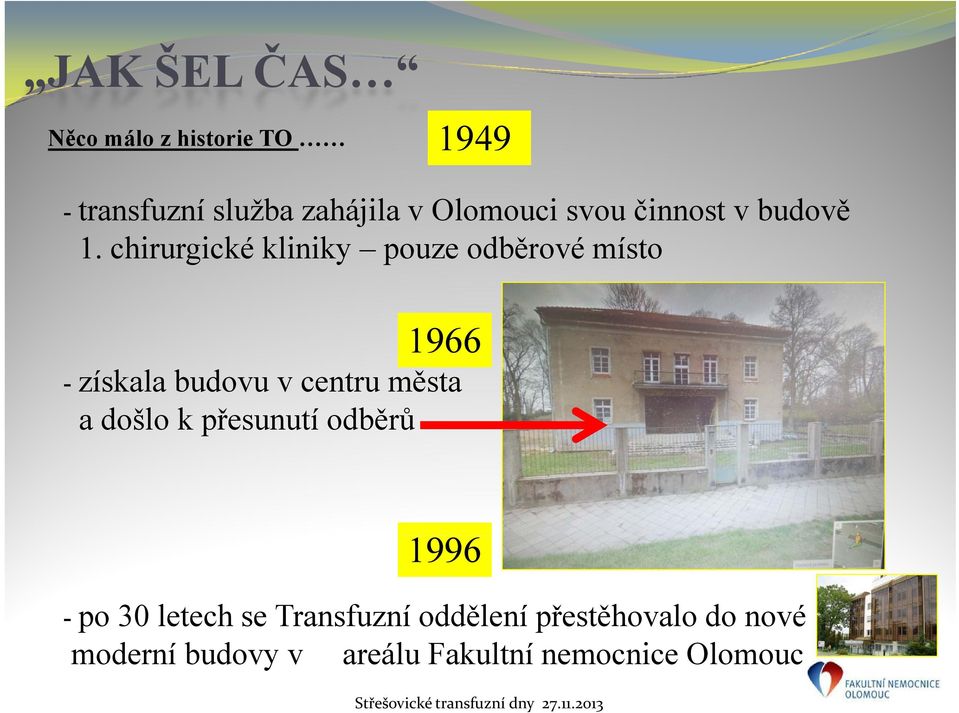 „JAK ŠEL ČAS…“

Něco málo z historie TO ……

1949

- transfuzní služba zahájila v Olomouci svou činnost v budově 1. chirurgické kliniky – pouze odběrové místo

1966

- získala budovu v centru města a došlo k přesunutí odběrů

1996

- po 30 letech se Transfuzní oddělení přestěhovalo do nové moderní budovy v areálu Fakultní nemocnice Olomouc

FAKULTNÍ NEMOCNICE OLOMOUC

Střešovické transfuzní dny 27.11.2013